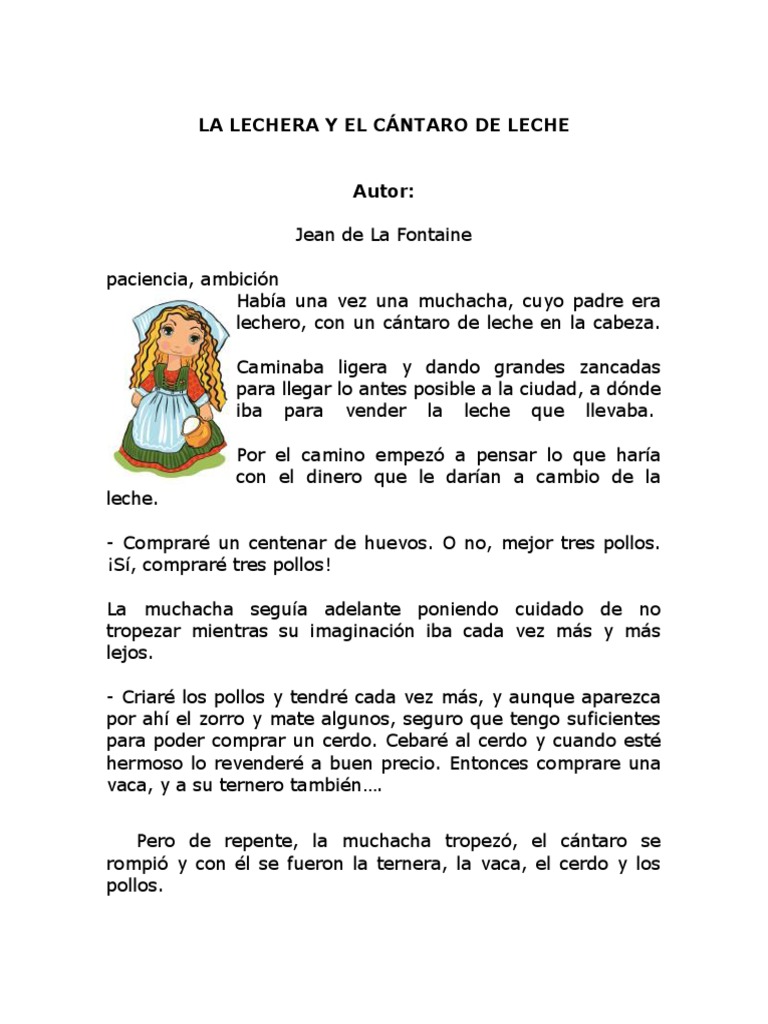 LA LECHERA Y EL CÁNTARO DE LECHE

Autor:

Jean de La Fontaine

paciencia, ambición
Había una vez una muchacha, cuyo padre era lechero, con un cántaro de leche en la cabeza.

Caminaba ligera y dando grandes zancadas para llegar lo antes posible a la ciudad, a dónde iba para vender la leche que llevaba.

Por el camino empezó a pensar lo que haría con el dinero que le darían a cambio de la leche.

- Compraré un centenar de huevos. O no, mejor tres pollos. ¡Sí, compraré tres pollos!

La muchacha seguía adelante poniendo cuidado de no tropezar mientras su imaginación iba cada vez más y más lejos.

- Criaré los pollos y tendré cada vez más, y aunque aparezca por ahí el zorro y mate algunos, seguro que tengo suficientes para poder comprar un cerdo. Cebaré al cerdo y cuando esté hermoso lo revenderé a buen precio. Entonces comprare una vaca, y a su ternero también….

Pero de repente, la muchacha tropezó, el cántaro se rompió y con él se fueron la ternera, la vaca, el cerdo y los pollos.